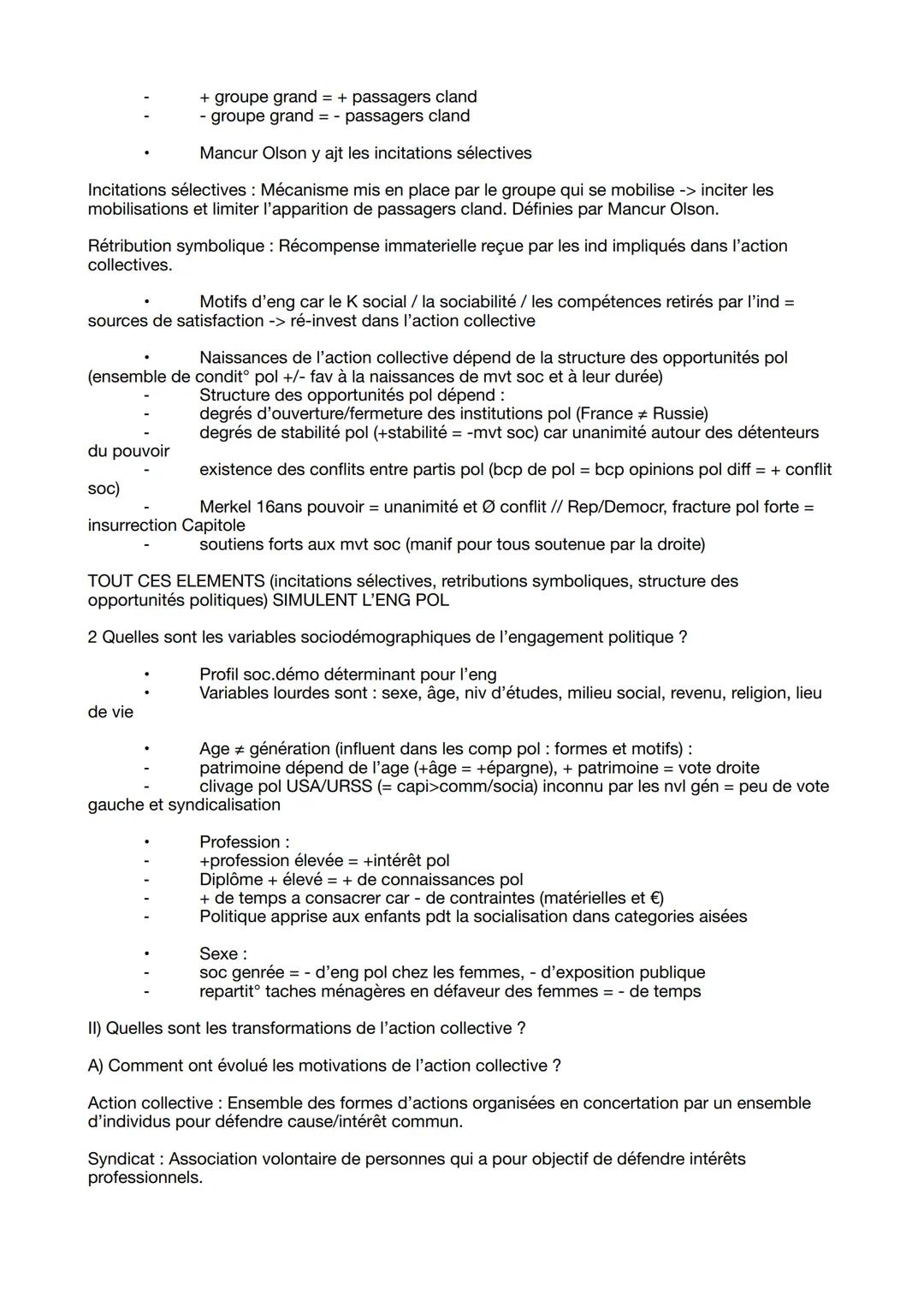 - + groupe grand = + passagers cland
- - groupe grand = - passagers cland

• Mancur Olson y ajt les incitations sélectives

Incitations sélectives : Mécanisme mis en place par le groupe qui se mobilise -> inciter les mobilisations et limiter l'apparition de passagers cland. Définies par Mancur Olson.

Rétribution symbolique : Récompense immaterielle reçue par les ind impliqués dans l'action collectives.

• Motifs d'eng car le K social / la sociabilité / les compétences retirés par l'ind = sources de satisfaction -> ré-invest dans l'action collective

• Naissances de l'action collective dépend de la structure des opportunités pol (ensemble de condit° pol +/- fav à la naissances de mvt soc et à leur durée)
- Structure des opportunités pol dépend :
- degrés d'ouverture/fermeture des institutions pol (France ≠ Russie)
- degrés de stabilité pol (+stabilité = -mvt soc) car unanimité autour des détenteurs du pouvoir
- existence des conflits entre partis pol (bcp de pol = bcp opinions pol diff = + conflit soc)
- Merkel 16ans pouvoir = unanimité et Ø conflit // Rep/Democr, fracture pol forte = insurrection Capitole
- soutiens forts aux mvt soc (manif pour tous soutenue par la droite)

TOUT CES ELEMENTS (incitations sélectives, retributions symboliques, structure des opportunités politiques) SIMULENT L'ENG POL

2 Quelles sont les variables sociodémographiques de l'engagement politique ?

• Profil soc.démo déterminant pour l'eng
• Variables lourdes sont : sexe, âge, niv d'études, milieu social, revenu, religion, lieu de vie

• Age ≠ génération (influent dans les comp pol : formes et motifs) :
- patrimoine dépend de l'age (+âge = +épargne), + patrimoine = vote droite
- clivage pol USA/URSS (= capi>comm/socia) inconnu par les nvl gén = peu de vote gauche et syndicalisation

• Profession :
- +profession élevée = +intérêt pol
- Diplôme + élevé = + de connaissances pol
- + de temps a consacrer car - de contraintes (matérielles et €)
- Politique apprise aux enfants pdt la socialisation dans categories aisées

• Sexe :
- soc genrée = - d'eng pol chez les femmes, - d'exposition publique
- repartit° taches ménagères en défaveur des femmes = - de temps

II) Quelles sont les transformations de l'action collective ?

A) Comment ont évolué les motivations de l'action collective ?

Action collective : Ensemble des formes d'actions organisées en concertation par un ensemble d'individus pour défendre cause/intérêt commun.

Syndicat : Association volontaire de personnes qui a pour objectif de défendre intérêts professionnels.